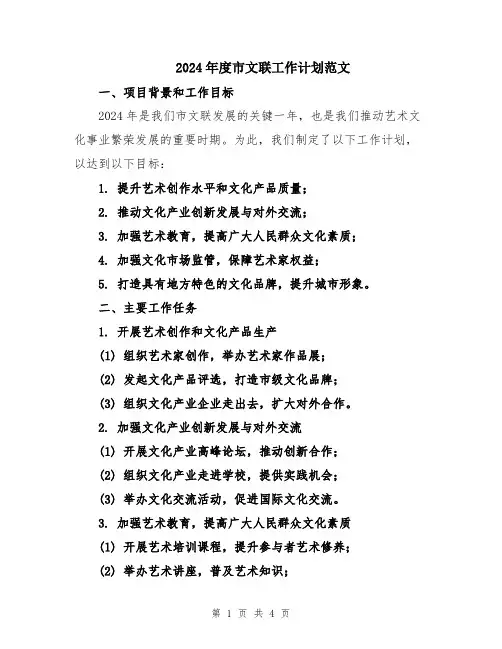 2024年度市文联工作计划范文

一、项目背景和工作目标

2024年是我们市文联发展的关键一年，也是我们推动艺术文化事业繁荣发展的重要时期。为此，我们制定了以下工作计划，以达到以下目标：

1. 提升艺术创作水平和文化产品质量；

2. 推动文化产业创新发展与对外交流；

3. 加强艺术教育，提高广大人民群众文化素质；

4. 加强文化市场监管，保障艺术家权益；

5. 打造具有地方特色的文化品牌，提升城市形象。

二、主要工作任务

1. 开展艺术创作和文化产品生产

(1) 组织艺术家创作，举办艺术家作品展；

(2) 发起文化产品评选，打造市级文化品牌；

(3) 组织文化产业企业走出去，扩大对外合作。

2. 加强文化产业创新发展与对外交流

(1) 开展文化产业高峰论坛，推动创新合作；

(2) 组织文化产业走进学校，提供实践机会；

(3) 举办文化交流活动，促进国际文化交流。

3. 加强艺术教育，提高广大人民群众文化素质

(1) 开展艺术培训课程，提升参与者艺术修养；

(2) 举办艺术讲座，普及艺术知识；

第 1 页 共 4 页